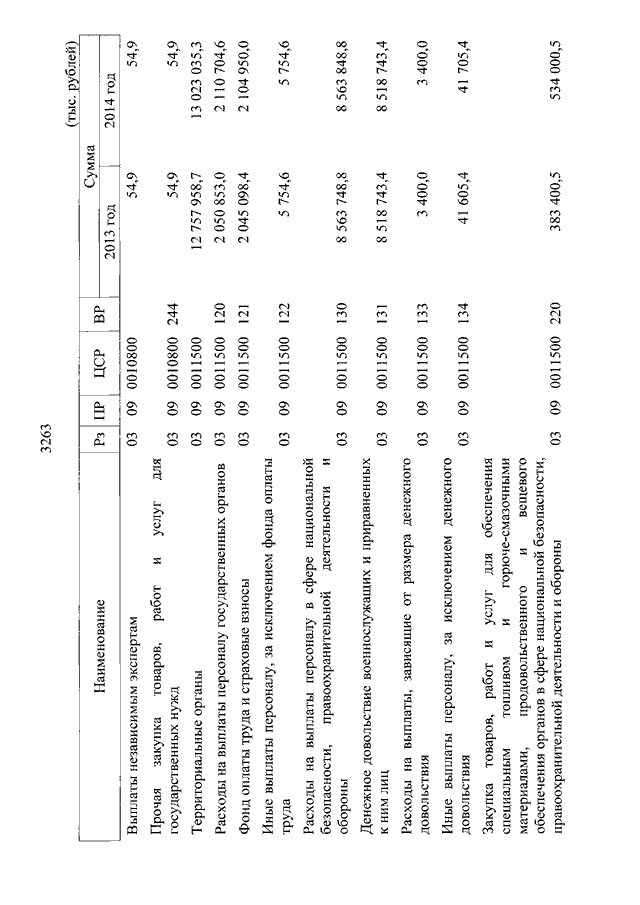 3263

(тыс. рублей)

| Наименование | Рз | ПР | ЦСР | ВР | Сумма 2013 год | Сумма 2014 год |
|---|---|---|---|---|---|---|
| Выплаты независимым экспертам | 03 | 09 | 0010800 | | 54,9 | 54,9 |
| Прочая закупка товаров, работ и услуг для государственных нужд | 03 | 09 | 0010800 | 244 | 54,9 | 54,9 |
| Территориальные органы | 03 | 09 | 0011500 | | 12 757 958,7 | 13 023 035,3 |
| Расходы на выплаты персоналу государственных органов | 03 | 09 | 0011500 | 120 | 2 050 853,0 | 2 110 704,6 |
| Фонд оплаты труда и страховые взносы | 03 | 09 | 0011500 | 121 | 2 045 098,4 | 2 104 950,0 |
| Иные выплаты персоналу, за исключением фонда оплаты труда | 03 | 09 | 0011500 | 122 | 5 754,6 | 5 754,6 |
| Расходы на выплаты персоналу в сфере национальной безопасности, правоохранительной деятельности и обороны | 03 | 09 | 0011500 | 130 | 8 563 748,8 | 8 563 848,8 |
| Денежное довольствие военнослужащих и приравненных к ним лиц | 03 | 09 | 0011500 | 131 | 8 518 743,4 | 8 518 743,4 |
| Расходы на выплаты, зависящие от размера денежного довольствия | 03 | 09 | 0011500 | 133 | 3 400,0 | 3 400,0 |
| Иные выплаты персоналу, за исключением денежного довольствия | 03 | 09 | 0011500 | 134 | 41 605,4 | 41 705,4 |
| Закупка товаров, работ и услуг для обеспечения специальным топливом и горюче-смазочными материалами, продовольственного и вещевого обеспечения органов в сфере национальной безопасности, правоохранительной деятельности и обороны | 03 | 09 | 0011500 | 220 | 383 400,5 | 534 000,5 |